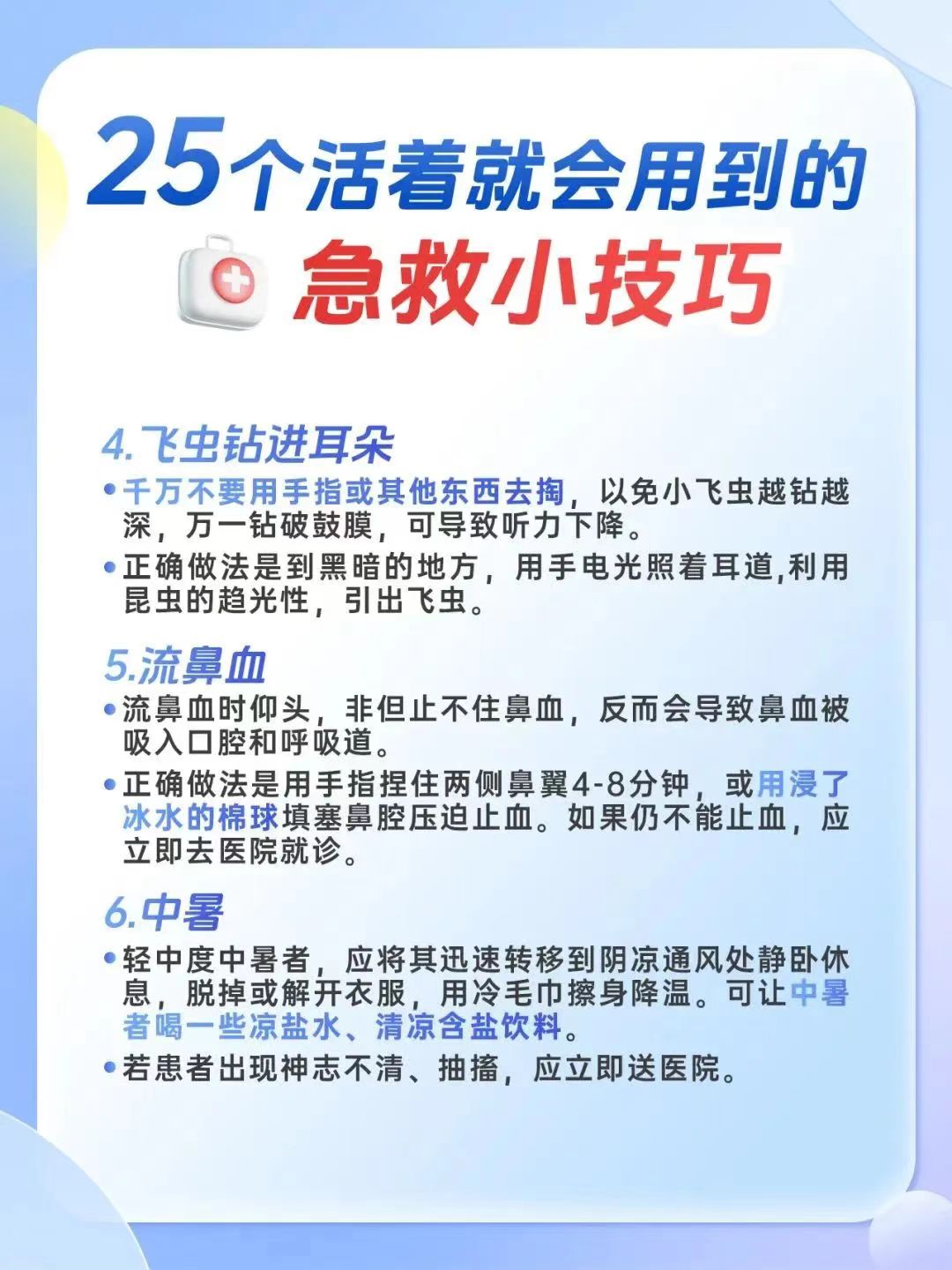 25个活着就会用到的

急救小技巧

4.飞虫钻进耳朵

• 千万不要用手指或其他东西去掏，以免小飞虫越钻越深，万一钻破鼓膜，可导致听力下降。

• 正确做法是到黑暗的地方，用手电光照着耳道,利用昆虫的趋光性，引出飞虫。

5.流鼻血

• 流鼻血时仰头，非但止不住鼻血，反而会导致鼻血被吸入口腔和呼吸道。

• 正确做法是用手指捏住两侧鼻翼4-8分钟，或用浸了冰水的棉球填塞鼻腔压迫止血。如果仍不能止血，应立即去医院就诊。

6.中暑

• 轻中度中暑者，应将其迅速转移到阴凉通风处静卧休息，脱掉或解开衣服，用冷毛巾擦身降温。可让中暑者喝一些凉盐水、清凉含盐饮料。

• 若患者出现神志不清、抽搐，应立即送医院。